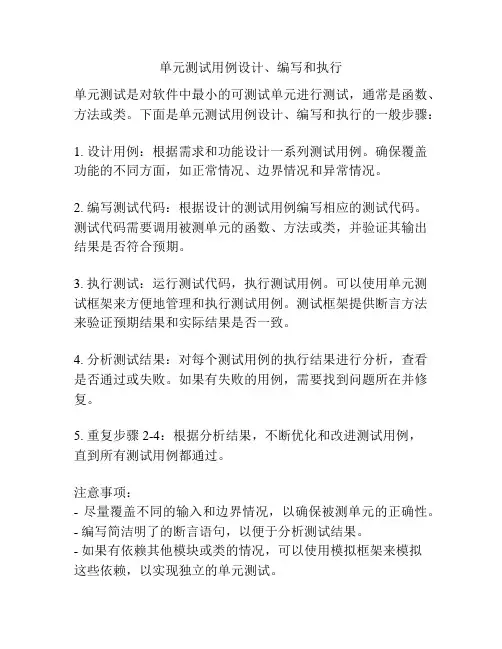 单元测试用例设计、编写和执行

单元测试是对软件中最小的可测试单元进行测试，通常是函数、方法或类。下面是单元测试用例设计、编写和执行的一般步骤：

1. 设计用例：根据需求和功能设计一系列测试用例。确保覆盖功能的不同方面，如正常情况、边界情况和异常情况。

2. 编写测试代码：根据设计的测试用例编写相应的测试代码。测试代码需要调用被测单元的函数、方法或类，并验证其输出结果是否符合预期。

3. 执行测试：运行测试代码，执行测试用例。可以使用单元测试框架来方便地管理和执行测试用例。测试框架提供断言方法来验证预期结果和实际结果是否一致。

4. 分析测试结果：对每个测试用例的执行结果进行分析，查看是否通过或失败。如果有失败的用例，需要找到问题所在并修复。

5. 重复步骤 2-4：根据分析结果，不断优化和改进测试用例，直到所有测试用例都通过。

注意事项：
- 尽量覆盖不同的输入和边界情况，以确保被测单元的正确性。
- 编写简洁明了的断言语句，以便于分析测试结果。
- 如果有依赖其他模块或类的情况，可以使用模拟框架来模拟这些依赖，以实现独立的单元测试。